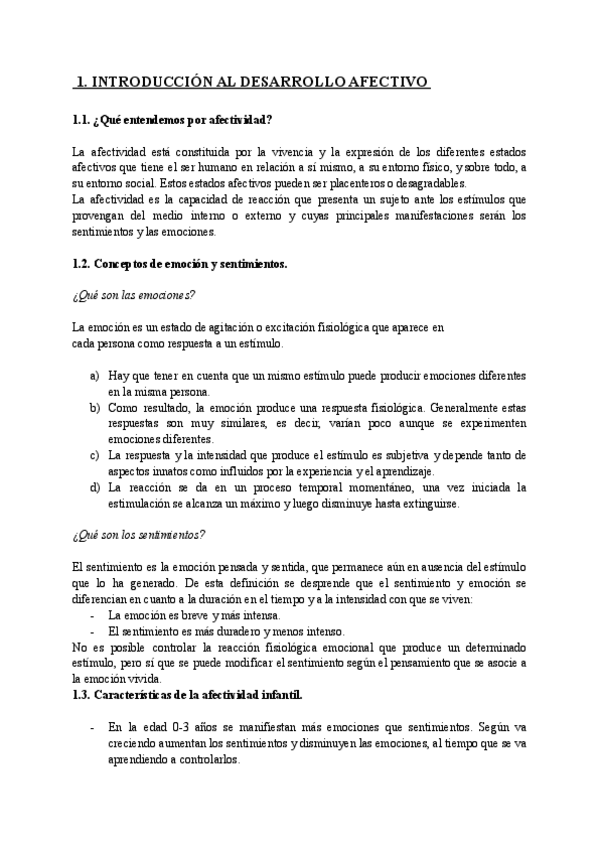 1. INTRODUCCIÓN AL DESARROLLO AFECTIVO

1.1. ¿Qué entendemos por afectividad?

La afectividad está constituida por la vivencia y la expresión de los diferentes estados afectivos que tiene el ser humano en relación a sí mismo, a su entorno físico, y sobre todo, a su entorno social. Estos estados afectivos pueden ser placenteros o desagradables.
La afectividad es la capacidad de reacción que presenta un sujeto ante los estímulos que provengan del medio interno o externo y cuyas principales manifestaciones serán los sentimientos y las emociones.

1.2. Conceptos de emoción y sentimientos.

¿Qué son las emociones?

La emoción es un estado de agitación o excitación fisiológica que aparece en cada persona como respuesta a un estímulo.

a) Hay que tener en cuenta que un mismo estímulo puede producir emociones diferentes en la misma persona.
b) Como resultado, la emoción produce una respuesta fisiológica. Generalmente estas respuestas son muy similares, es decir, varían poco aunque se experimenten emociones diferentes.
c) La respuesta y la intensidad que produce el estímulo es subjetiva y depende tanto de aspectos innatos como influidos por la experiencia y el aprendizaje.
d) La reacción se da en un proceso temporal momentáneo, una vez iniciada la estimulación se alcanza un máximo y luego disminuye hasta extinguirse.

¿Qué son los sentimientos?

El sentimiento es la emoción pensada y sentida, que permanece aún en ausencia del estímulo que lo ha generado. De esta definición se desprende que el sentimiento y emoción se diferencian en cuanto a la duración en el tiempo y a la intensidad con que se viven:
- La emoción es breve y más intensa.
- El sentimiento es más duradero y menos intenso.
No es posible controlar la reacción fisiológica emocional que produce un determinado estímulo, pero sí que se puede modificar el sentimiento según el pensamiento que se asocie a la emoción vivida.
1.3. Características de la afectividad infantil.

- En la edad 0-3 años se manifiestan más emociones que sentimientos. Según va creciendo aumentan los sentimientos y disminuyen las emociones, al tiempo que se va aprendiendo a controlarlos.